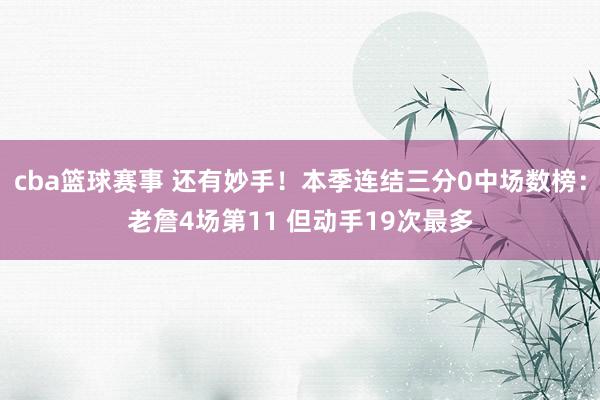 cba篮球赛事 还有妙手！本季连结三分0中场数榜：老詹4场第11 但动手19次最多